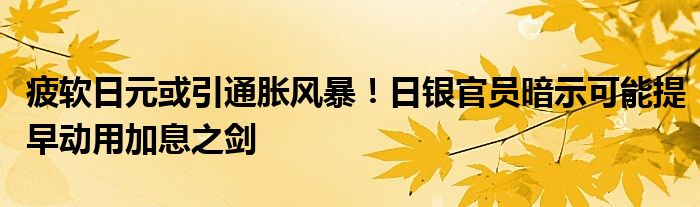 疲软日元或引通胀风暴！日银官员暗示可能提早动用加息之剑